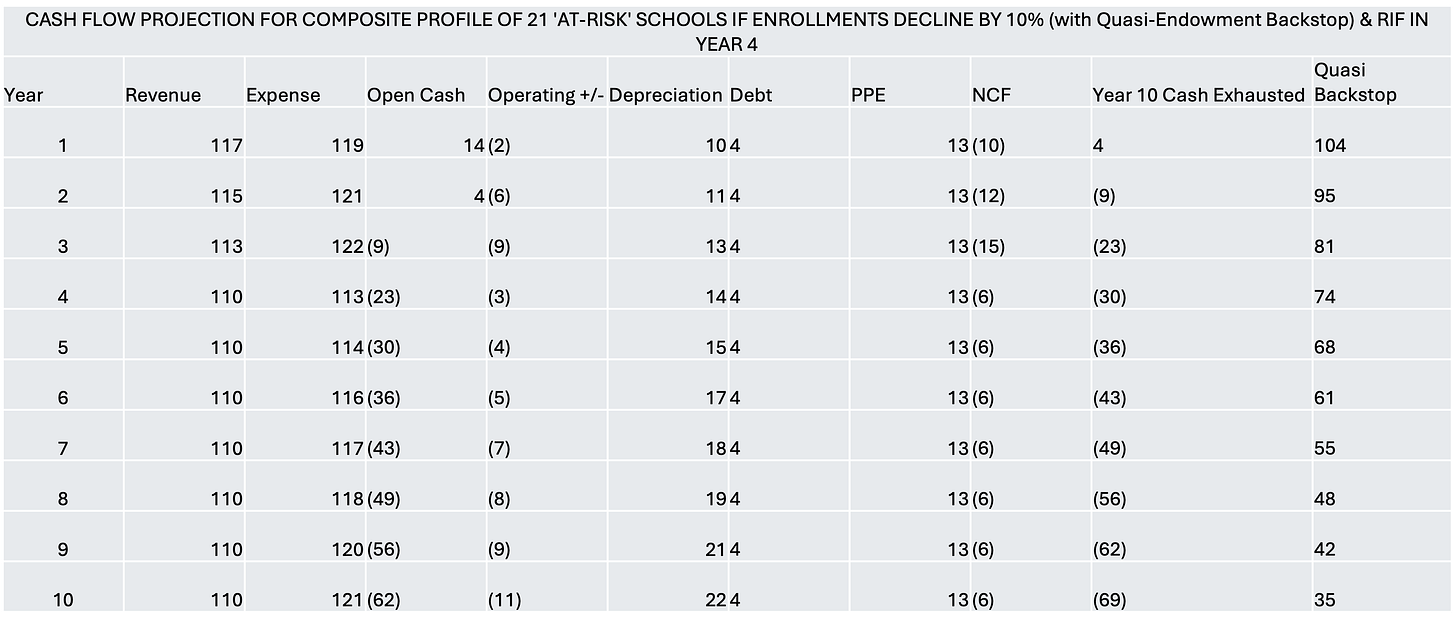 CASH FLOW PROJECTION FOR COMPOSITE PROFILE OF 21 'AT-RISK' SCHOOLS IF ENROLLMENTS DECLINE BY 10% (with Quasi-Endowment Backstop) & RIF IN YEAR 4

| Year | Revenue | Expense | Open Cash | Operating +/- | Depreciation | Debt | PPE | NCF | Year 10 Cash Exhausted | Quasi Backstop |
|---|---|---|---|---|---|---|---|---|---|---|
| 1 | 117 | 119 | 14 | (2) | 10 | 4 | 13 | (10) | 4 | 104 |
| 2 | 115 | 121 | 4 | (6) | 11 | 4 | 13 | (12) | (9) | 95 |
| 3 | 113 | 122 | (9) | (9) | 13 | 4 | 13 | (15) | (23) | 81 |
| 4 | 110 | 113 | (23) | (3) | 14 | 4 | 13 | (6) | (30) | 74 |
| 5 | 110 | 114 | (30) | (4) | 15 | 4 | 13 | (6) | (36) | 68 |
| 6 | 110 | 116 | (36) | (5) | 17 | 4 | 13 | (6) | (43) | 61 |
| 7 | 110 | 117 | (43) | (7) | 18 | 4 | 13 | (6) | (49) | 55 |
| 8 | 110 | 118 | (49) | (8) | 19 | 4 | 13 | (6) | (56) | 48 |
| 9 | 110 | 120 | (56) | (9) | 21 | 4 | 13 | (6) | (62) | 42 |
| 10 | 110 | 121 | (62) | (11) | 22 | 4 | 13 | (6) | (69) | 35 |